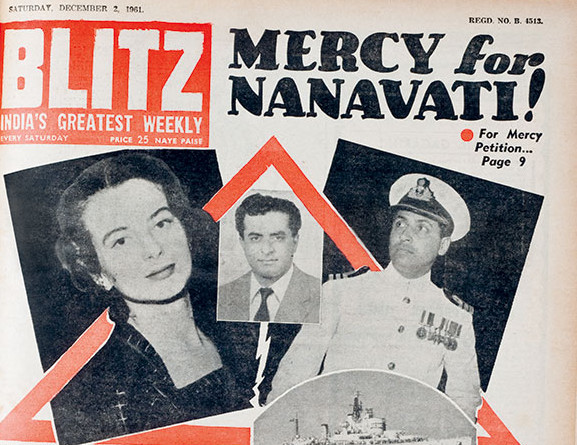 SATURDAY, DECEMBER 2, 1961.

REGD. NO. B. 4513.

BLITZ

INDIA'S GREATEST WEEKLY

EVERY SATURDAY

PRICE 25 NAYE PAISE

MERCY for NANAVATI!

• For Mercy Petition... Page 9